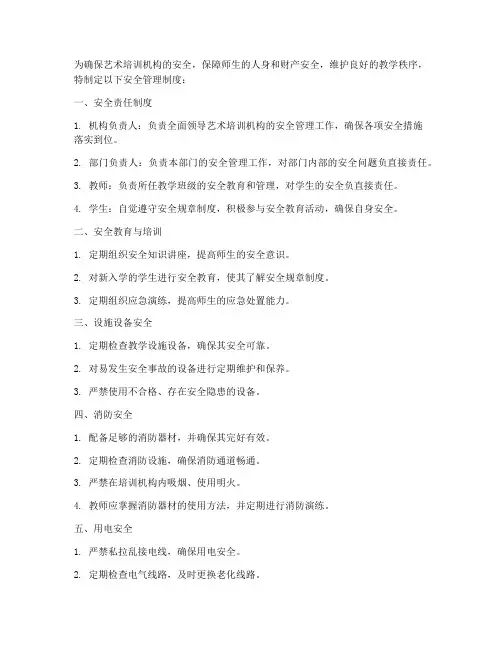 为确保艺术培训机构的安全，保障师生的人身和财产安全，维护良好的教学秩序，特制定以下安全管理制度：

一、安全责任制度

1. 机构负责人：负责全面领导艺术培训机构的安全管理工作，确保各项安全措施落实到位。

2. 部门负责人：负责本部门的安全管理工作，对部门内部的安全问题负直接责任。

3. 教师：负责所任教学班级的安全教育和管理，对学生的安全负直接责任。

4. 学生：自觉遵守安全规章制度，积极参与安全教育活动，确保自身安全。

二、安全教育与培训

1. 定期组织安全知识讲座，提高师生的安全意识。

2. 对新入学的学生进行安全教育，使其了解安全规章制度。

3. 定期组织应急演练，提高师生的应急处置能力。

三、设施设备安全

1. 定期检查教学设施设备，确保其安全可靠。

2. 对易发生安全事故的设备进行定期维护和保养。

3. 严禁使用不合格、存在安全隐患的设备。

四、消防安全

1. 配备足够的消防器材，并确保其完好有效。

2. 定期检查消防设施，确保消防通道畅通。

3. 严禁在培训机构内吸烟、使用明火。

4. 教师应掌握消防器材的使用方法，并定期进行消防演练。

五、用电安全

1. 严禁私拉乱接电线，确保用电安全。

2. 定期检查电气线路，及时更换老化线路。